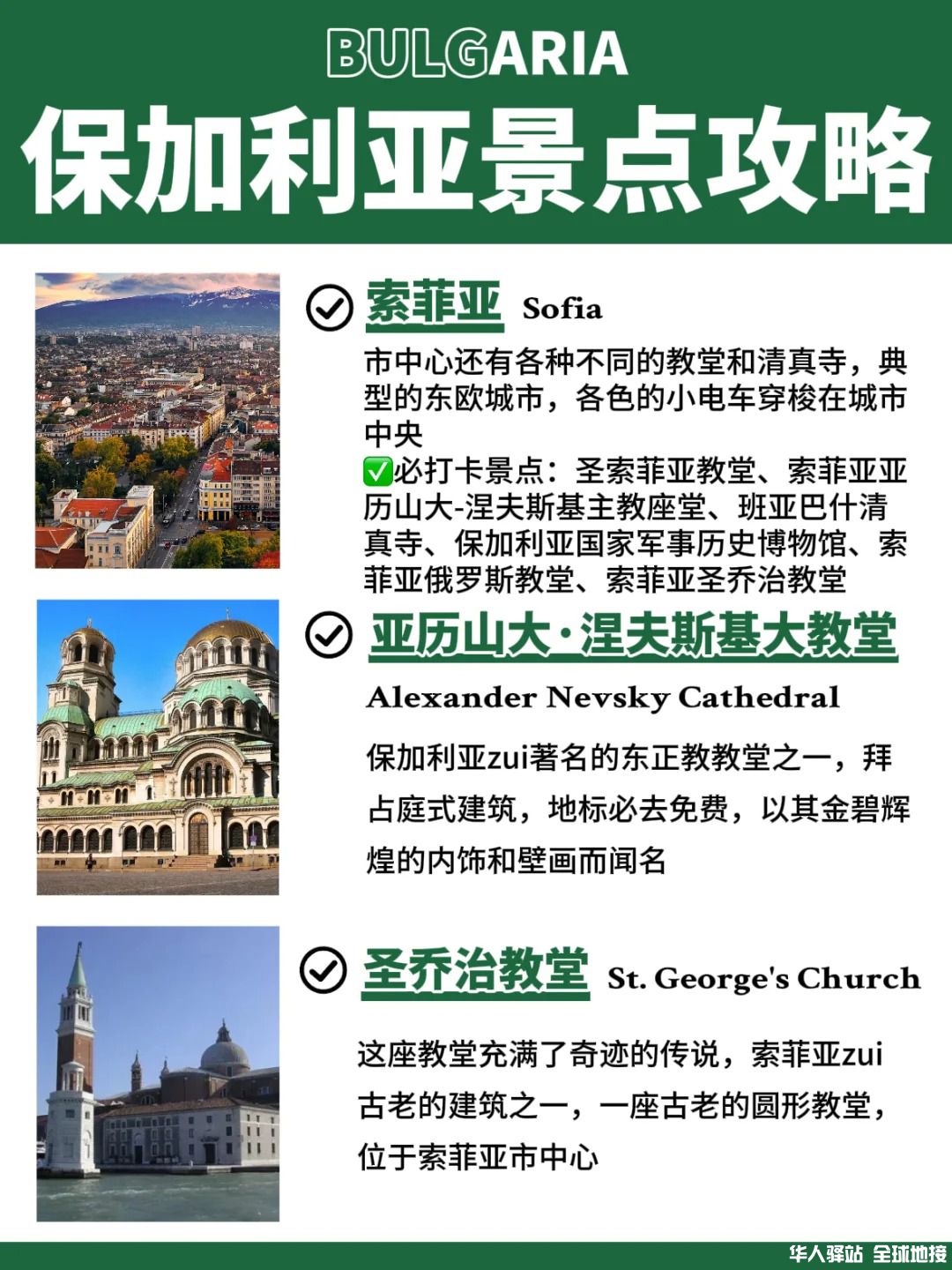 BULGARIA

保加利亚景点攻略

索菲亚 Sofia

市中心还有各种不同的教堂和清真寺，典型的东欧城市，各色的小电车穿梭在城市中央

✅必打卡景点：圣索菲亚教堂、索菲亚亚历山大-涅夫斯基主教座堂、班亚巴什清真寺、保加利亚国家军事历史博物馆、索菲亚俄罗斯教堂、索菲亚圣乔治教堂

亚历山大·涅夫斯基大教堂

Alexander Nevsky Cathedral

保加利亚zui著名的东正教教堂之一，拜占庭式建筑，地标必去免费，以其金碧辉煌的内饰和壁画而闻名

圣乔治教堂 St. George's Church

这座教堂充满了奇迹的传说，索菲亚zui古老的建筑之一，一座古老的圆形教堂，位于索菲亚市中心

华人驿站 全球地接